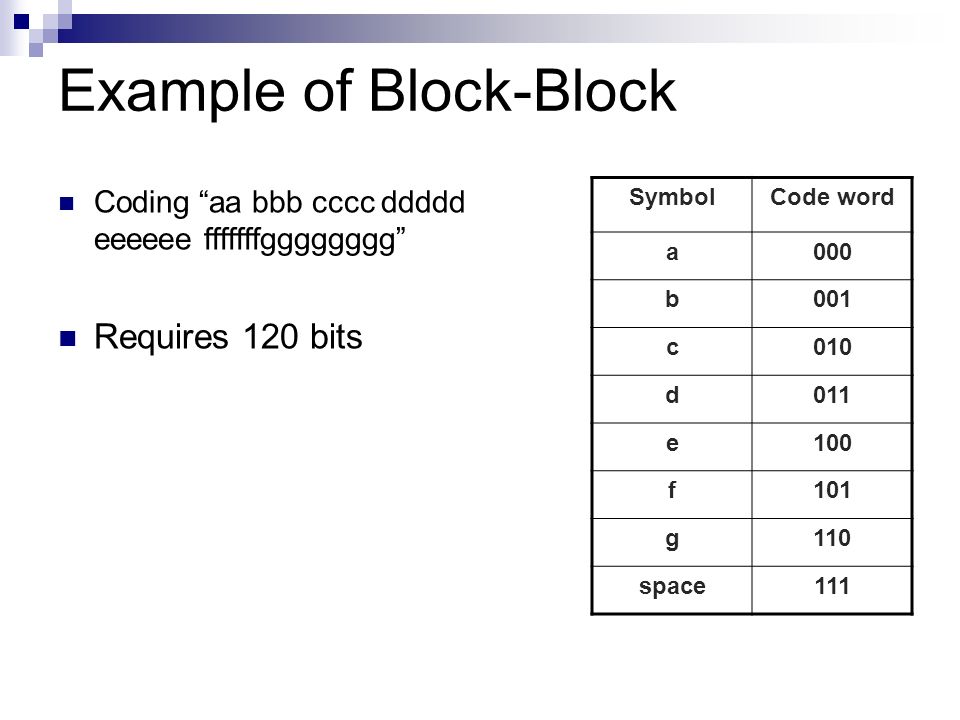 Example of Block-Block

Coding “aa bbb cccc ddddd eeeeee fffffffgggggggg”

Requires 120 bits

| Symbol | Code word |
|---|---|
| a | 000 |
| b | 001 |
| c | 010 |
| d | 011 |
| e | 100 |
| f | 101 |
| g | 110 |
| space | 111 |